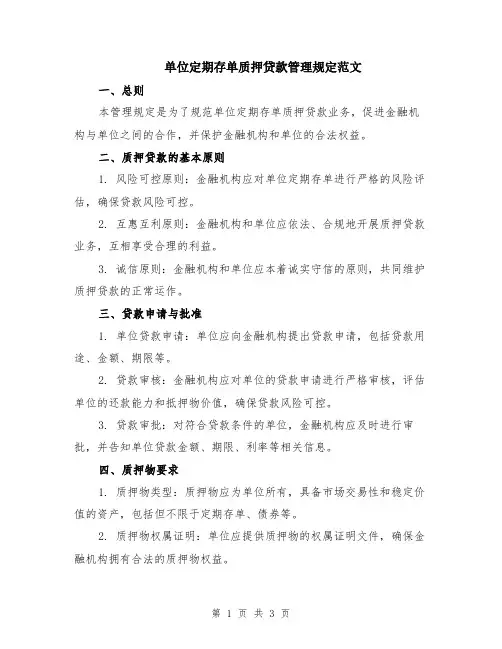 单位定期存单质押贷款管理规定范文

一、总则

本管理规定是为了规范单位定期存单质押贷款业务，促进金融机构与单位之间的合作，并保护金融机构和单位的合法权益。

二、质押贷款的基本原则

1. 风险可控原则：金融机构应对单位定期存单进行严格的风险评估，确保贷款风险可控。

2. 互惠互利原则：金融机构和单位应依法、合规地开展质押贷款业务，互相享受合理的利益。

3. 诚信原则：金融机构和单位应本着诚实守信的原则，共同维护质押贷款的正常运作。

三、贷款申请与批准

1. 单位贷款申请：单位应向金融机构提出贷款申请，包括贷款用途、金额、期限等。

2. 贷款审核：金融机构应对单位的贷款申请进行严格审核，评估单位的还款能力和抵押物价值，确保贷款风险可控。

3. 贷款审批：对符合贷款条件的单位，金融机构应及时进行审批，并告知单位贷款金额、期限、利率等相关信息。

四、质押物要求

1. 质押物类型：质押物应为单位所有，具备市场交易性和稳定价值的资产，包括但不限于定期存单、债券等。

2. 质押物权属证明：单位应提供质押物的权属证明文件，确保金融机构拥有合法的质押物权益。

第 1 页 共 3 页